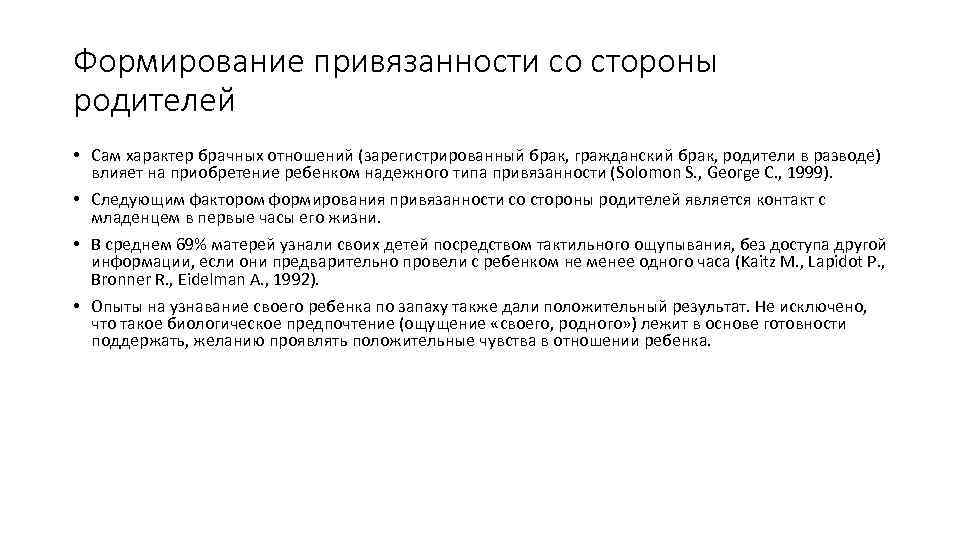 Формирование привязанности со стороны родителей

• Сам характер брачных отношений (зарегистрированный брак, гражданский брак, родители в разводе) влияет на приобретение ребенком надежного типа привязанности (Solomon S., George C., 1999).

• Следующим фактором формирования привязанности со стороны родителей является контакт с младенцем в первые часы его жизни.

• В среднем 69% матерей узнали своих детей посредством тактильного ощупывания, без доступа другой информации, если они предварительно провели с ребенком не менее одного часа (Kaitz M., Lapidot P., Bronner R., Eidelman A., 1992).

• Опыты на узнавание своего ребенка по запаху также дали положительный результат. Не исключено, что такое биологическое предпочтение (ощущение «своего, родного») лежит в основе готовности поддержать, желанию проявлять положительные чувства в отношении ребенка.